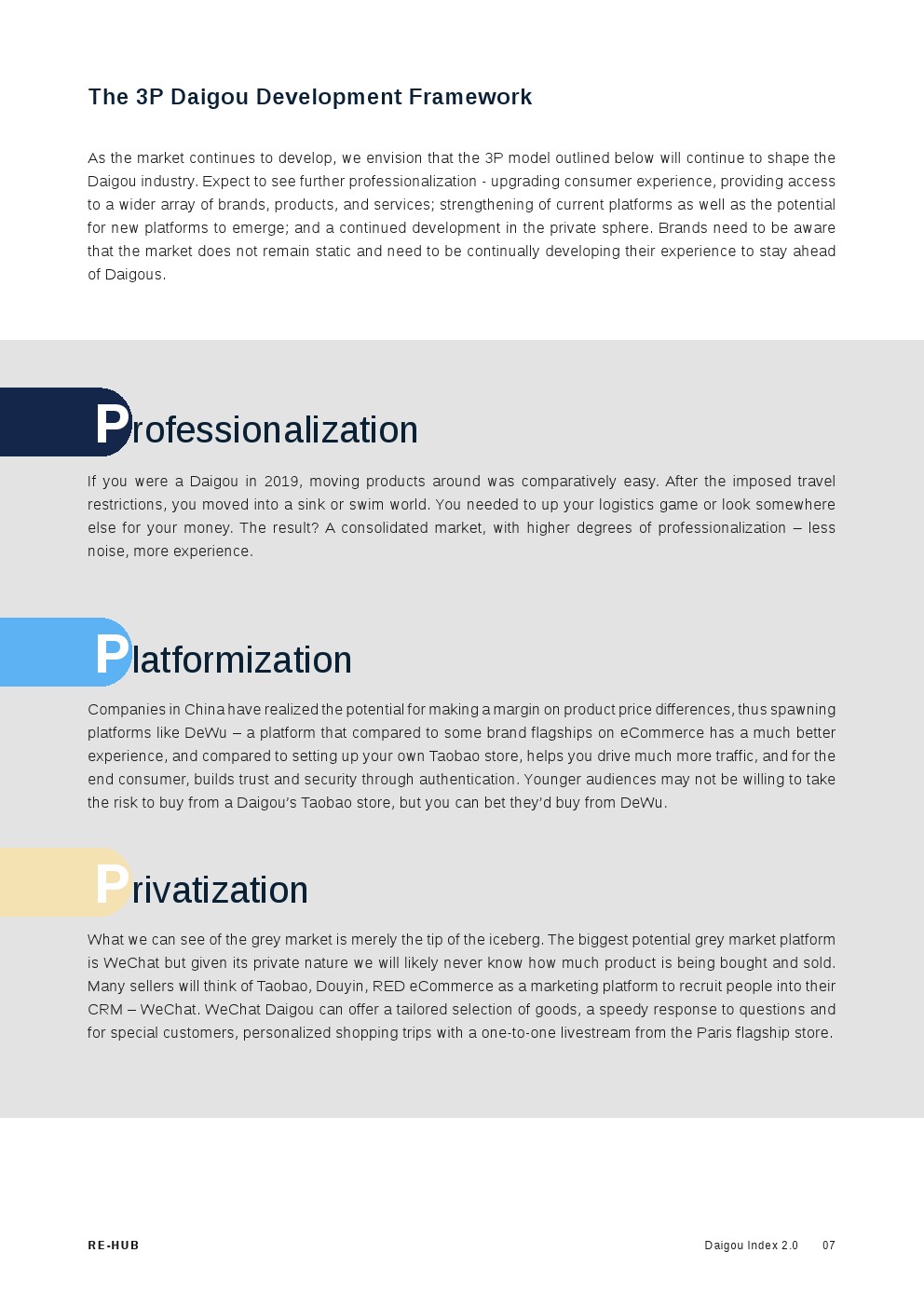 The 3P Daigou Development Framework

As the market continues to develop, we envision that the 3P model outlined below will continue to shape the Daigou industry. Expect to see further professionalization - upgrading consumer experience, providing access to a wider array of brands, products, and services; strengthening of current platforms as well as the potential for new platforms to emerge; and a continued development in the private sphere. Brands need to be aware that the market does not remain static and need to be continually developing their experience to stay ahead of Daigous.

Professionalization

If you were a Daigou in 2019, moving products around was comparatively easy. After the imposed travel restrictions, you moved into a sink or swim world. You needed to up your logistics game or look somewhere else for your money. The result? A consolidated market, with higher degrees of professionalization – less noise, more experience.

Platformization

Companies in China have realized the potential for making a margin on product price differences, thus spawning platforms like DeWu – a platform that compared to some brand flagships on eCommerce has a much better experience, and compared to setting up your own Taobao store, helps you drive much more traffic, and for the end consumer, builds trust and security through authentication. Younger audiences may not be willing to take the risk to buy from a Daigou's Taobao store, but you can bet they'd buy from DeWu.

Privatization

What we can see of the grey market is merely the tip of the iceberg. The biggest potential grey market platform is WeChat but given its private nature we will likely never know how much product is being bought and sold. Many sellers will think of Taobao, Douyin, RED eCommerce as a marketing platform to recruit people into their CRM – WeChat. WeChat Daigou can offer a tailored selection of goods, a speedy response to questions and for special customers, personalized shopping trips with a one-to-one livestream from the Paris flagship store.

RE-HUB

Daigou Index 2.0 07